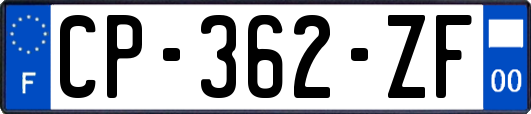 F
CP-362-ZF
00